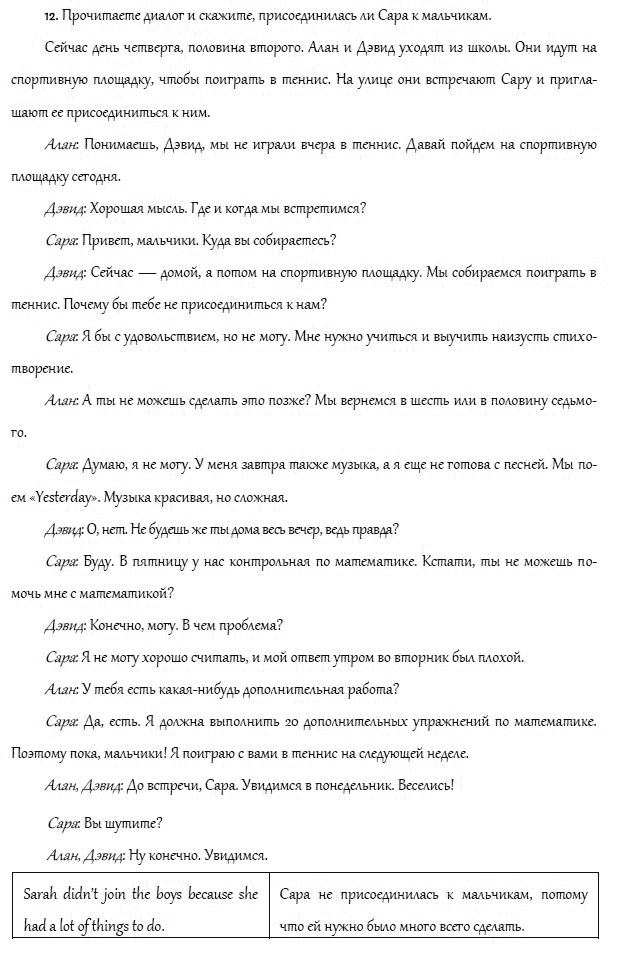 12. Прочитаете диалог и скажите, присоединилась ли Сара к мальчикам.

Сейчас день четверга, половина второго. Алан и Дэвид уходят из школы. Они идут на спортивную площадку, чтобы поиграть в теннис. На улице они встречают Сару и приглашают ее присоединиться к ним.

Алан: Понимаешь, Дэвид, мы не играли вчера в теннис. Давай пойдем на спортивную площадку сегодня.

Дэвид: Хорошая мысль. Где и когда мы встретимся?

Сара: Привет, мальчики. Куда вы собираетесь?

Дэвид: Сейчас — домой, а потом на спортивную площадку. Мы собираемся поиграть в теннис. Почему бы тебе не присоединиться к нам?

Сара: Я бы с удовольствием, но не могу. Мне нужно учиться и выучить наизусть стихотворение.

Алан: А ты не можешь сделать это позже? Мы вернемся в шесть или в половину седьмого.

Сара: Думаю, я не могу. У меня завтра также музыка, а я еще не готова с песней. Мы поем «Yesterday». Музыка красивая, но сложная.

Дэвид: О, нет. Не будешь же ты дома весь вечер, ведь правда?

Сара: Буду. В пятницу у нас контрольная по математике. Кстати, ты не можешь помочь мне с математикой?

Дэвид: Конечно, могу. В чем проблема?

Сара: Я не могу хорошо считать, и мой ответ утром во вторник был плохой.

Алан: У тебя есть какая-нибудь дополнительная работа?

Сара: Да, есть. Я должна выполнить 20 дополнительных упражнений по математике. Поэтому пока, мальчики! Я поиграю с вами в теннис на следующей неделе.

Алан, Дэвид: До встречи, Сара. Увидимся в понедельник. Веселись!

Сара: Вы шутите?

Алан, Дэвид: Ну конечно. Увидимся.

| Sarah didn't join the boys because she had a lot of things to do. | Сара не присоединилась к мальчикам, потому что ей нужно было много всего сделать. |
|---|---|